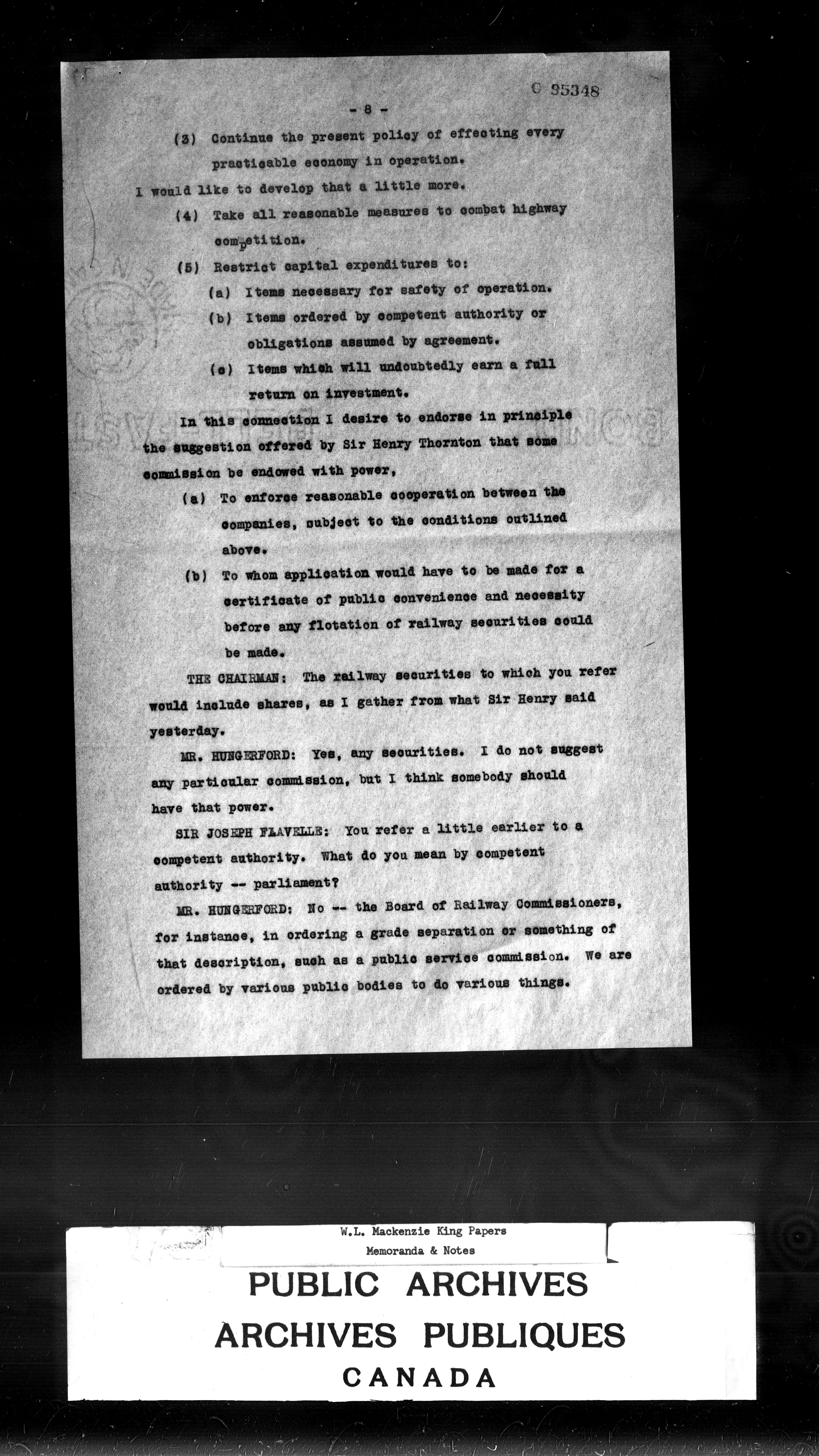 C 95348

- 8 -

(3) Continue the present policy of effecting every practicable economy in operation.

I would like to develop that a little more.

(4) Take all reasonable measures to combat highway competition.

(5) Restrict capital expenditures to:

(a) Items necessary for safety of operation.

(b) Items ordered by competent authority or obligations assumed by agreement.

(c) Items which will undoubtedly earn a full return on investment.

In this connection I desire to endorse in principle the suggestion offered by Sir Henry Thornton that some commission be endowed with power,

(a) To enforce reasonable cooperation between the companies, subject to the conditions outlined above.

(b) To whom application would have to be made for a certificate of public convenience and necessity before any flotation of railway securities could be made.

THE CHAIRMAN: The railway securities to which you refer would include shares, as I gather from what Sir Henry said yesterday.

MR. HUNGERFORD: Yes, any securities. I do not suggest any particular commission, but I think somebody should have that power.

SIR JOSEPH FLAVELLE: You refer a little earlier to a competent authority. What do you mean by competent authority -- parliament?

MR. HUNGERFORD: No -- the Board of Railway Commissioners, for instance, in ordering a grade separation or something of that description, such as a public service commission. We are ordered by various public bodies to do various things.

W.L. Mackenzie King Papers
Memoranda & Notes

PUBLIC ARCHIVES
ARCHIVES PUBLIQUES
CANADA